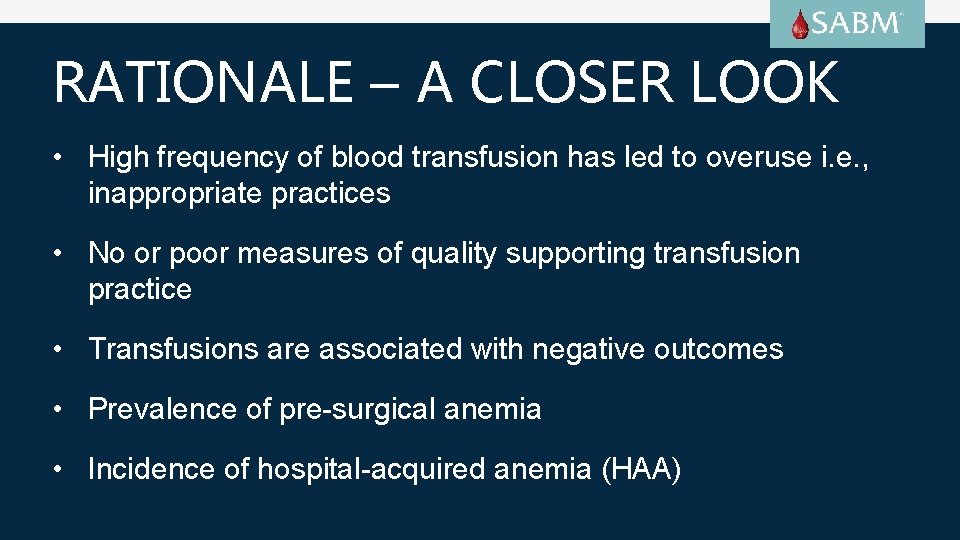 SABM

RATIONALE – A CLOSER LOOK

• High frequency of blood transfusion has led to overuse i.e., inappropriate practices

• No or poor measures of quality supporting transfusion practice

• Transfusions are associated with negative outcomes

• Prevalence of pre-surgical anemia

• Incidence of hospital-acquired anemia (HAA)